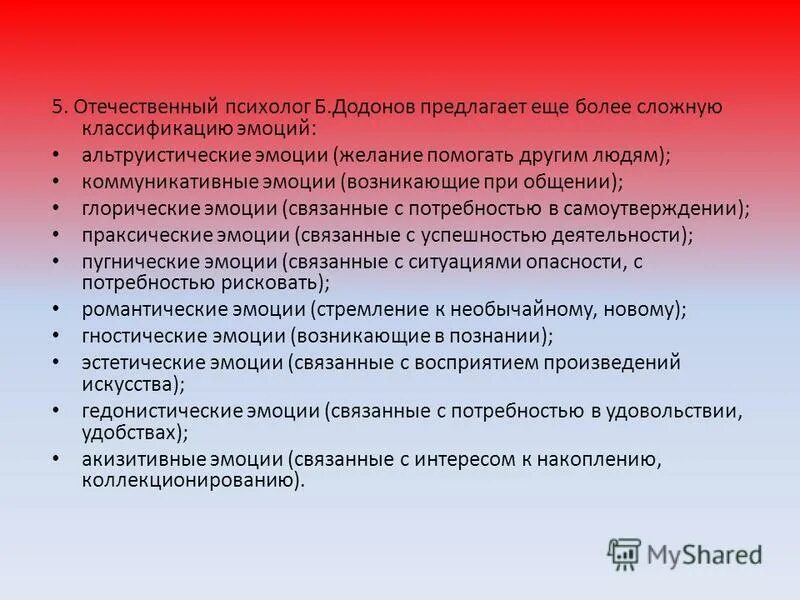 5. Отечественный психолог Б.Додонов предлагает еще более сложную классификацию эмоций:

• альтруистические эмоции (желание помогать другим людям);
• коммуникативные эмоции (возникающие при общении);
• глорические эмоции (связанные с потребностью в самоутверждении);
• праксические эмоции (связанные с успешностью деятельности);
• пугнические эмоции (связанные с ситуациями опасности, с потребностью рисковать);
• романтические эмоции (стремление к необычайному, новому);
• гностические эмоции (возникающие в познании);
• эстетические эмоции (связанные с восприятием произведений искусства);
• гедонистические эмоции (связанные с потребностью в удовольствии, удобствах);
• акизитивные эмоции (связанные с интересом к накоплению, коллекционированию).

MyShared